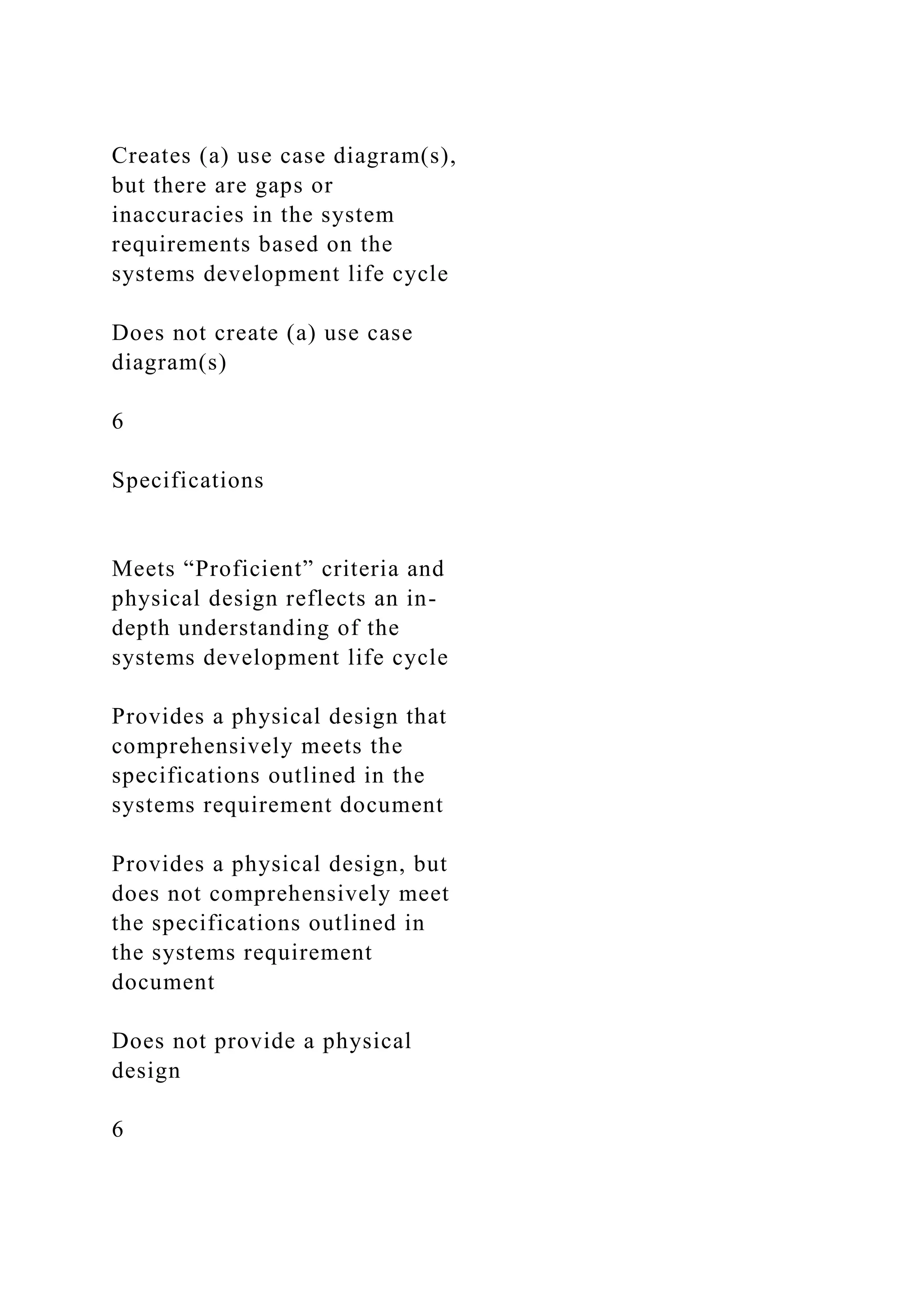 Creates (a) use case diagram(s), but there are gaps or inaccuracies in the system requirements based on the systems development life cycle

Does not create (a) use case diagram(s)

6

Specifications

Meets “Proficient” criteria and physical design reflects an in-depth understanding of the systems development life cycle

Provides a physical design that comprehensively meets the specifications outlined in the systems requirement document

Provides a physical design, but does not comprehensively meet the specifications outlined in the systems requirement document

Does not provide a physical design

6